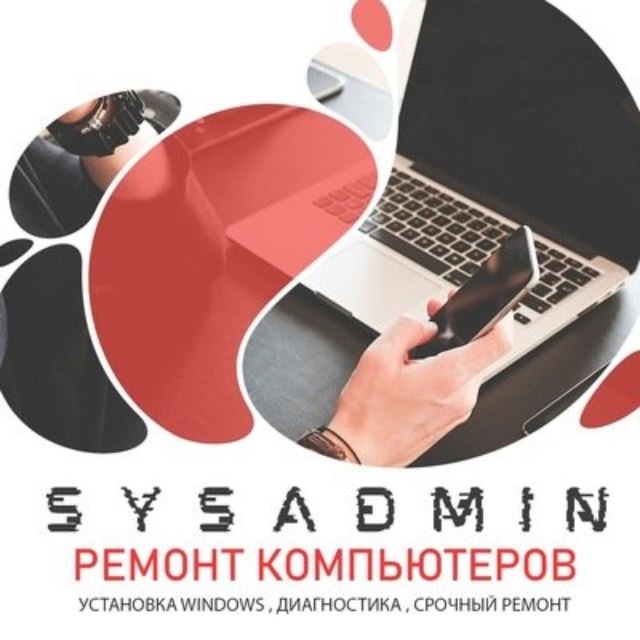 SYSADMIN

РЕМОНТ КОМПЬЮТЕРОВ

УСТАНОВКА WINDOWS , ДИАГНОСТИКА , СРОЧНЫЙ РЕМОНТ